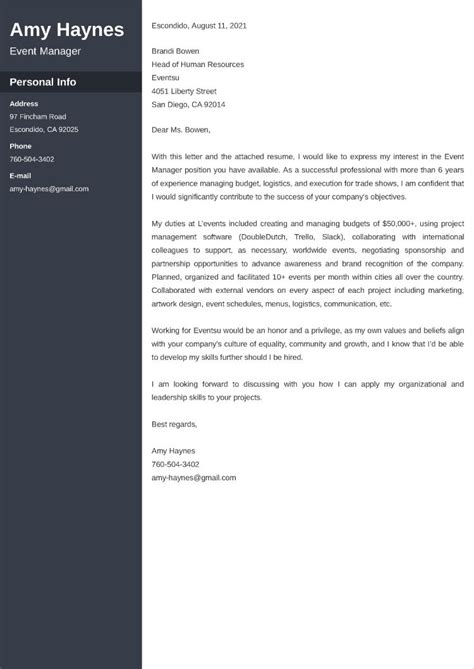 Amy Haynes
Event Manager

Personal Info

Address
97 Fincham Road
Escondido, CA 92025

Phone
760-504-3402

E-mail
amy-haynes@gmail.com

Escondido, August 11, 2021

Brandi Bowen
Head of Human Resources
Eventsu
4051 Liberty Street
San Diego, CA 92014

Dear Ms. Bowen,

With this letter and the attached resume, I would like to express my interest in the Event Manager position you have available. As a successful professional with more than 6 years of experience managing budget, logistics, and execution for trade shows, I am confident that I would significantly contribute to the success of your company's objectives.

My duties at L'events included creating and managing budgets of $50,000+, using project management software (DoubleDutch, Trello, Slack), collaborating with international colleagues to support, as necessary, worldwide events, negotiating sponsorship and partnership opportunities to advance awareness and brand recognition of the company. Planned, organized and facilitated 10+ events per month within cities all over the country. Collaborated with external vendors on every aspect of each project including marketing, artwork design, event schedules, menus, logistics, communication, etc.

Working for Eventsu would be an honor and a privilege, as my own values and beliefs align with your company's culture of equality, community and growth, and I know that I'd be able to develop my skills further should I be hired.

I am looking forward to discussing with you how I can apply my organizational and leadership skills to your projects.

Best regards,

Amy Haynes
760-504-3402
amy-haynes@gmail.com